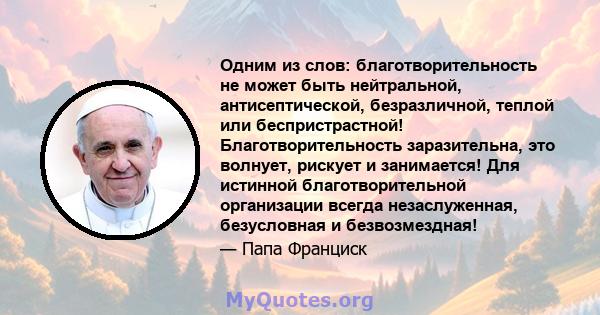 Одним из слов: благотворительность не может быть нейтральной, антисептической, безразличной, теплой или беспристрастной! Благотворительность заразительна, это волнует, рискует и занимается! Для истинной благотворительной организации всегда незаслуженная, безусловная и безвозмездная!

— Папа Франциск

MyQuotes.org